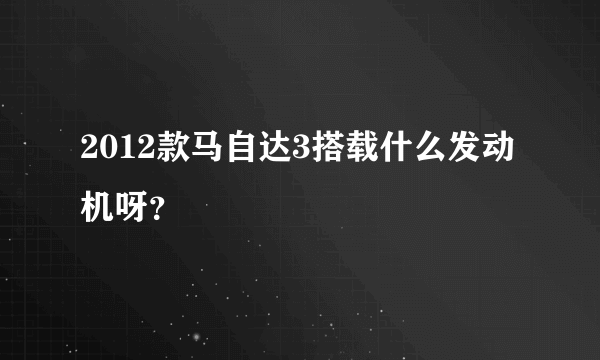 2012款马自达3搭载什么发动机呀?